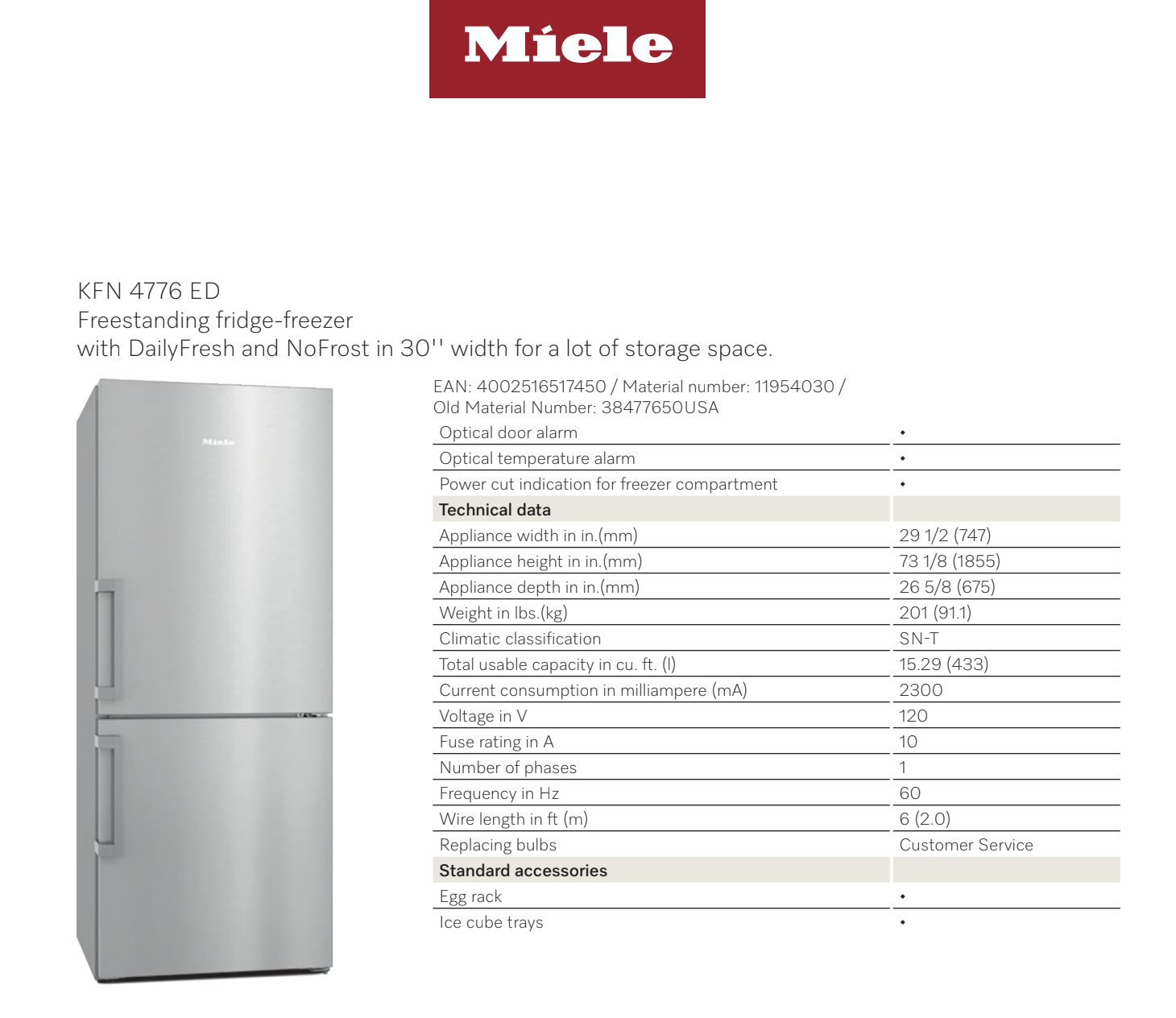 Miele

KFN 4776 ED
Freestanding fridge-freezer
with DailyFresh and NoFrost in 30'' width for a lot of storage space.

Miele

EAN: 4002516517450 / Material number: 11954030 / Old Material Number: 38477650USA

| | |
|---|---|
| Optical door alarm | • |
| Optical temperature alarm | • |
| Power cut indication for freezer compartment | • |
| **Technical data** | |
| Appliance width in in.(mm) | 29 1/2 (747) |
| Appliance height in in.(mm) | 73 1/8 (1855) |
| Appliance depth in in.(mm) | 26 5/8 (675) |
| Weight in lbs.(kg) | 201 (91.1) |
| Climatic classification | SN-T |
| Total usable capacity in cu. ft. (l) | 15.29 (433) |
| Current consumption in milliampere (mA) | 2300 |
| Voltage in V | 120 |
| Fuse rating in A | 10 |
| Number of phases | 1 |
| Frequency in Hz | 60 |
| Wire length in ft (m) | 6 (2.0) |
| Replacing bulbs | Customer Service |
| **Standard accessories** | |
| Egg rack | • |
| Ice cube trays | • |